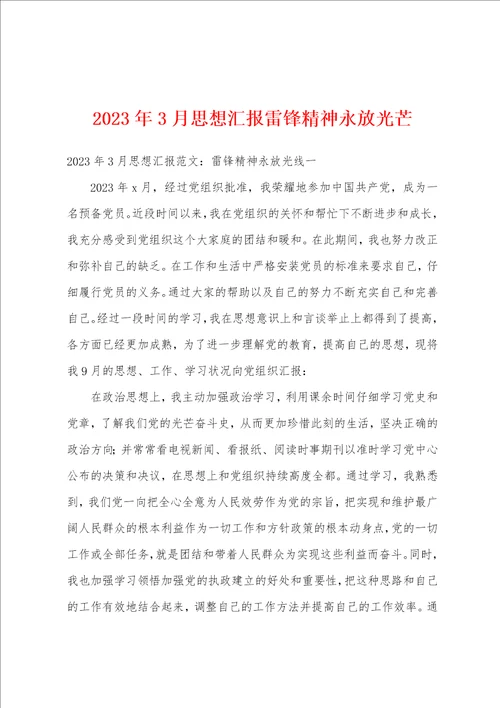 2023年3月思想汇报雷锋精神永放光芒

2023年3月思想汇报范文：雷锋精神永放光线一

2023年x月，经过党组织批准，我荣耀地参加中国共产党，成为一名预备党员。近段时间以来，我在党组织的关怀和帮忙下不断进步和成长，我充分感受到党组织这个大家庭的团结和暖和。在此期间，我也努力改正和弥补自己的缺乏。在工作和生活中严格安装党员的标准来要求自己，仔细履行党员的义务。通过大家的帮助以及自己的努力不断充实自己和完善自己。经过一段时间的学习，我在思想意识上和言谈举止上都得到了提高，各方面已经更加成熟，为了进一步理解党的教育，提高自己的思想，现将我9月的思想、工作、学习状况向党组织汇报：

在政治思想上，我主动加强政治学习，利用课余时间仔细学习党史和党章，了解我们党的光芒奋斗史，从而更加珍惜此刻的生活，坚决正确的政治方向；并常常看电视新闻、看报纸、阅读时事期刊以准时学习党中心公布的决策和决议，在思想上和党组织持续高度全都。通过学习，我熟悉到，我们党一向把全心全意为人民效劳作为党的宗旨，把实现和维护最广阔人民群众的根本利益作为一切工作和方针政策的根本动身点，党的一切工作或全部任务，就是团结和带着人民群众为实现这些利益而奋斗。同时，我也加强学习领悟加强党的执政建立的好处和重要性，把这种思路和自己的工作有效地结合起来，调整自己的工作方法并提高自己的工作效率。通